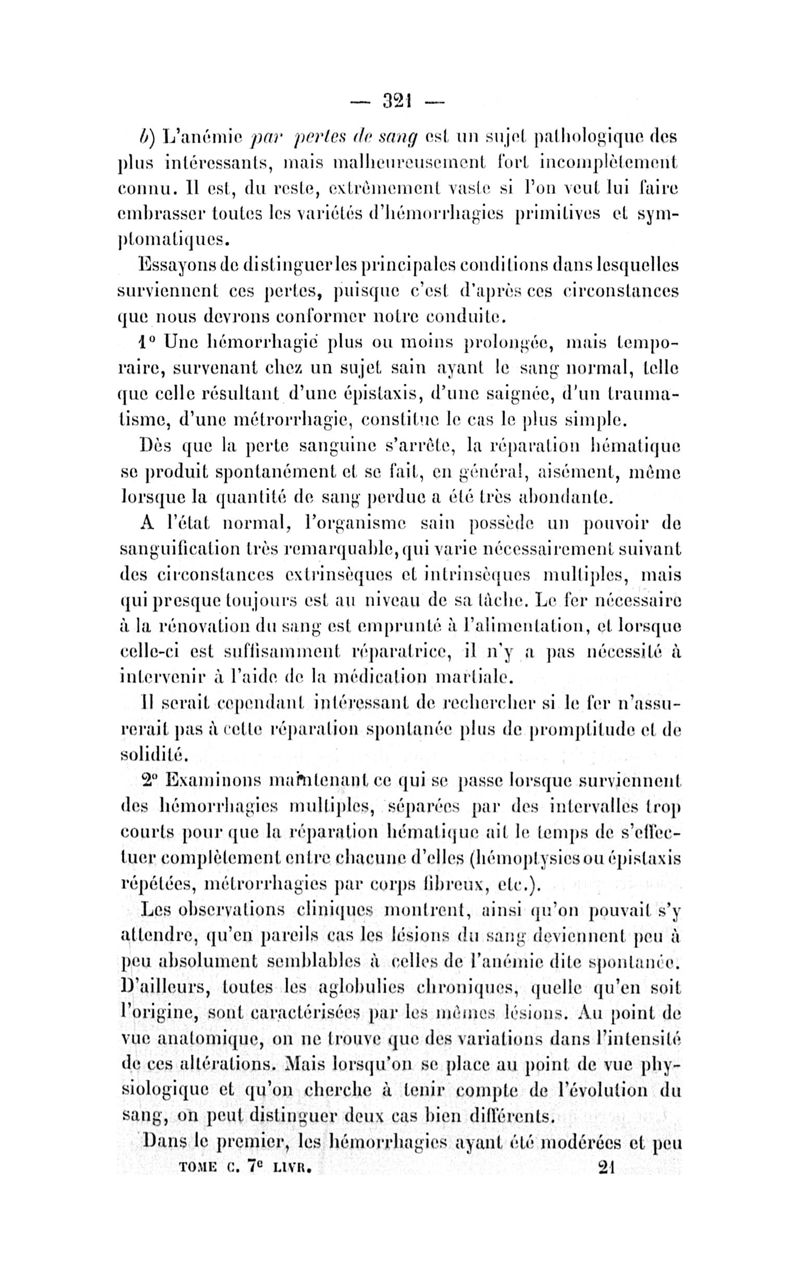 — 321 —

b) L'anémie par pertes de sang est un sujet pathologique des plus intéressants, mais malheureusement fort incomplètement connu. Il est, du reste, extrêmement vaste si l'on veut lui faire embrasser toutes les variétés d'hémorrhagies primitives et symptomatiques.

Essayons de distinguer les principales conditions dans lesquelles surviennent ces pertes, puisque c'est d'après ces circonstances que nous devrons conformer notre conduite.

1° Une hémorrhagie plus ou moins prolongée, mais temporaire, survenant chez un sujet sain ayant le sang normal, telle que celle résultant d'une épistaxis, d'une saignée, d'un traumatisme, d'une métrorrhagie, constitue le cas le plus simple.

Dès que la perte sanguine s'arrête, la réparation hématique se produit spontanément et se fait, en général, aisément, même lorsque la quantité de sang perdue a été très abondante.

A l'état normal, l'organisme sain possède un pouvoir de sanguification très remarquable, qui varie nécessairement suivant des circonstances extrinsèques et intrinsèques multiples, mais qui presque toujours est au niveau de sa tâche. Le fer nécessaire à la rénovation du sang est emprunté à l'alimentation, et lorsque celle-ci est suffisamment réparatrice, il n'y a pas nécessité à intervenir à l'aide de la médication martiale.

Il serait cependant intéressant de rechercher si le fer n'assurerait pas à cette réparation spontanée plus de promptitude et de solidité.

2° Examinons maintenant ce qui se passe lorsque surviennent des hémorrhagies multiples, séparées par des intervalles trop courts pour que la réparation hématique ait le temps de s'effectuer complètement entre chacune d'elles (hémoptysies ou épistaxis répétées, métrorrhagies par corps fibreux, etc.).

Les observations cliniques montrent, ainsi qu'on pouvait s'y attendre, qu'en pareils cas les lésions du sang deviennent peu à peu absolument semblables à celles de l'anémie dite spontanée. D'ailleurs, toutes les aglobulies chroniques, quelle qu'en soit l'origine, sont caractérisées par les mêmes lésions. Au point de vue anatomique, on ne trouve que des variations dans l'intensité de ces altérations. Mais lorsqu'on se place au point de vue physiologique et qu'on cherche à tenir compte de l'évolution du sang, on peut distinguer deux cas bien différents.

Dans le premier, les hémorrhagies ayant été modérées et peu

TOME C. 7e LIVR. 21